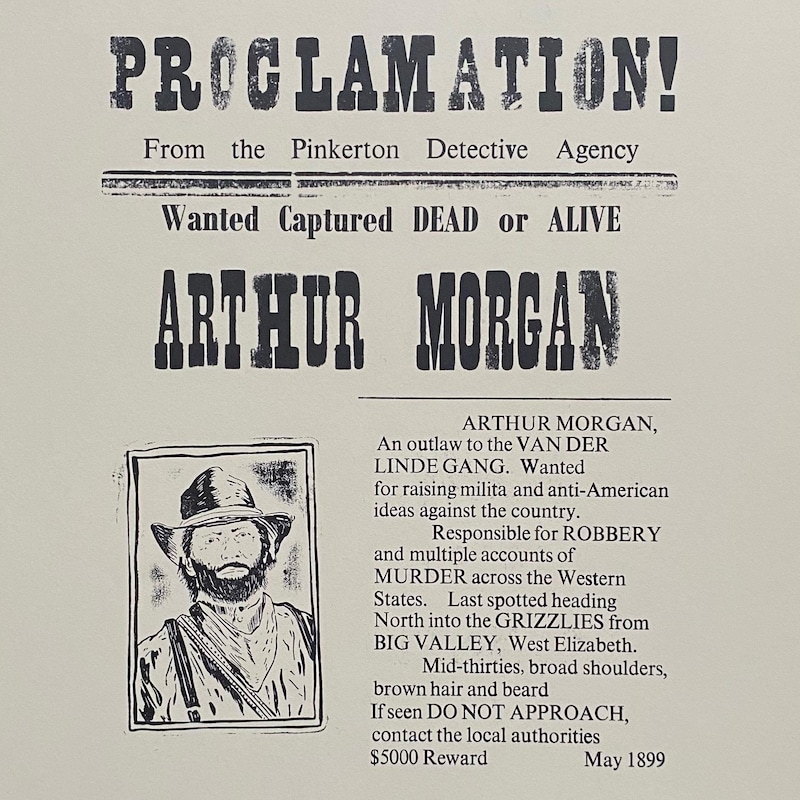 PROCLAMATION!

From the Pinkerton Detective Agency

Wanted Captured DEAD or ALIVE

ARTHUR MORGAN

ARTHUR MORGAN, An outlaw to the VAN DER LINDE GANG. Wanted for raising milita and anti-American ideas against the country.

Responsible for ROBBERY and multiple accounts of MURDER across the Western States. Last spotted heading North into the GRIZZLIES from BIG VALLEY, West Elizabeth.

Mid-thirties, broad shoulders, brown hair and beard

If seen DO NOT APPROACH, contact the local authorities

$5000 Reward May 1899